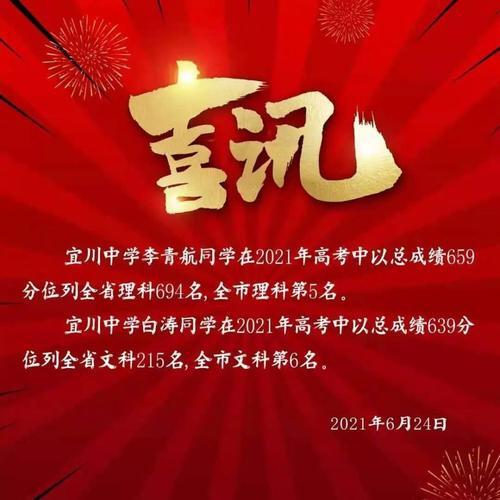 喜讯

宜川中学李青航同学在2021年高考中以总成绩659分位列全省理科694名,全市理科第5名。

宜川中学白涛同学在2021年高考中以总成绩639分位列全省文科215名,全市文科第6名。

2021年6月24日